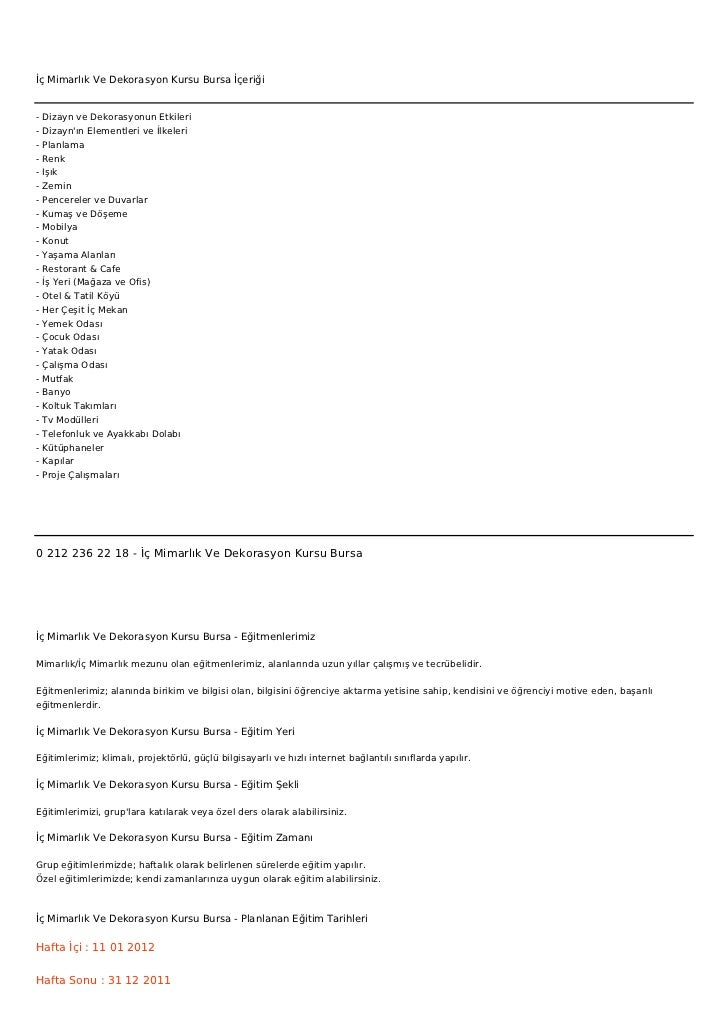 İç Mimarlık Ve Dekorasyon Kursu Bursa İçeriği

- Dizayn ve Dekorasyonun Etkileri
- Dizayn'ın Elementleri ve İlkeleri
- Planlama
- Renk
- Işık
- Zemin
- Pencereler ve Duvarlar
- Kumaş ve Döşeme
- Mobilya
- Konut
- Yaşama Alanları
- Restorant & Cafe
- İş Yeri (Mağaza ve Ofis)
- Otel & Tatil Köyü
- Her Çeşit İç Mekan
- Yemek Odası
- Çocuk Odası
- Yatak Odası
- Çalışma Odası
- Mutfak
- Banyo
- Koltuk Takımları
- Tv Modülleri
- Telefonluk ve Ayakkabı Dolabı
- Kütüphaneler
- Kapılar
- Proje Çalışmaları

0 212 236 22 18 - İç Mimarlık Ve Dekorasyon Kursu Bursa

İç Mimarlık Ve Dekorasyon Kursu Bursa - Eğitmenlerimiz

Mimarlık/İç Mimarlık mezunu olan eğitmenlerimiz, alanlarında uzun yıllar çalışmış ve tecrübelidir.

Eğitmenlerimiz; alanında birikim ve bilgisi olan, bilgisini öğrenciye aktarma yetisine sahip, kendisini ve öğrenciyi motive eden, başarılı eğitmenlerdir.

İç Mimarlık Ve Dekorasyon Kursu Bursa - Eğitim Yeri

Eğitimlerimiz; klimalı, projektörlü, güçlü bilgisayarlı ve hızlı internet bağlantılı sınıflarda yapılır.

İç Mimarlık Ve Dekorasyon Kursu Bursa - Eğitim Şekli

Eğitimlerimizi, grup'lara katılarak veya özel ders olarak alabilirsiniz.

İç Mimarlık Ve Dekorasyon Kursu Bursa - Eğitim Zamanı

Grup eğitimlerimizde; haftalık olarak belirlenen sürelerde eğitim yapılır.
Özel eğitimlerimizde; kendi zamanlarınıza uygun olarak eğitim alabilirsiniz.

İç Mimarlık Ve Dekorasyon Kursu Bursa - Planlanan Eğitim Tarihleri

Hafta İçi : 11 01 2012

Hafta Sonu : 31 12 2011